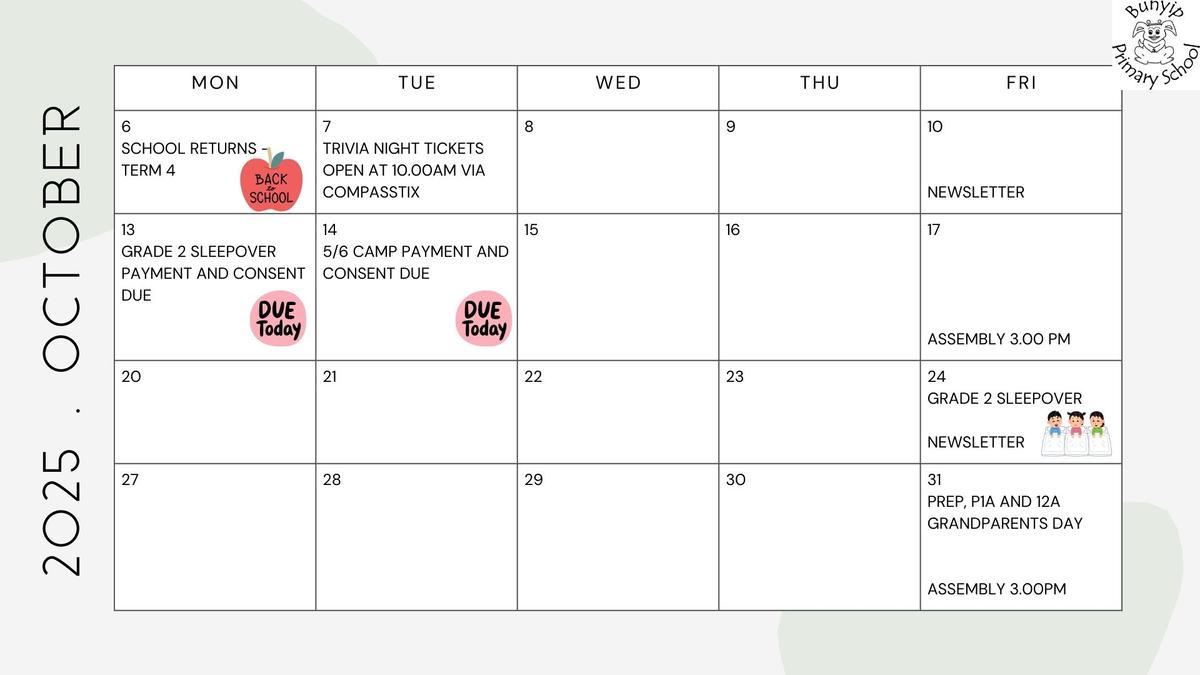 2025 . OCTOBER

Bunyip Primary School

| MON | TUE | WED | THU | FRI |
|---|---|---|---|---|
| 6 SCHOOL RETURNS - TERM 4 BACK to SCHOOL | 7 TRIVIA NIGHT TICKETS OPEN AT 10.00AM VIA COMPASSTIX | 8 | 9 | 10 NEWSLETTER |
| 13 GRADE 2 SLEEPOVER PAYMENT AND CONSENT DUE DUE Today | 14 5/6 CAMP PAYMENT AND CONSENT DUE DUE Today | 15 | 16 | 17 ASSEMBLY 3.00 PM |
| 20 | 21 | 22 | 23 | 24 GRADE 2 SLEEPOVER NEWSLETTER |
| 27 | 28 | 29 | 30 | 31 PREP, P1A AND 12A GRANDPARENTS DAY ASSEMBLY 3.00PM |